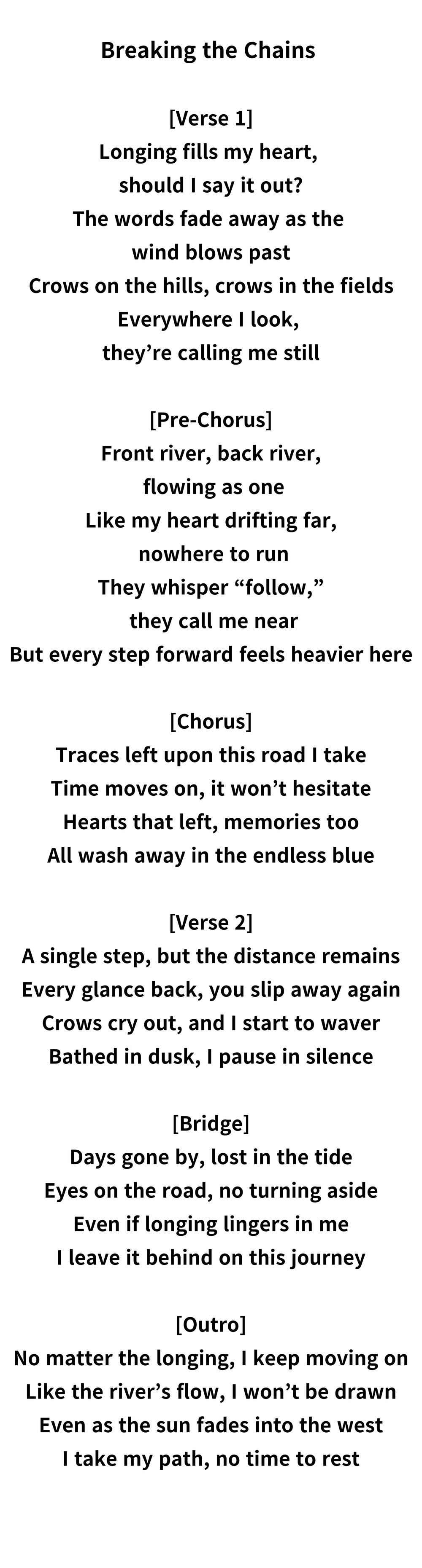 Breaking the Chains

[Verse 1]
Longing fills my heart,
should I say it out?
The words fade away as the
wind blows past
Crows on the hills, crows in the fields
Everywhere I look,
they're calling me still

[Pre-Chorus]
Front river, back river,
flowing as one
Like my heart drifting far,
nowhere to run
They whisper "follow,"
they call me near
But every step forward feels heavier here

[Chorus]
Traces left upon this road I take
Time moves on, it won't hesitate
Hearts that left, memories too
All wash away in the endless blue

[Verse 2]
A single step, but the distance remains
Every glance back, you slip away again
Crows cry out, and I start to waver
Bathed in dusk, I pause in silence

[Bridge]
Days gone by, lost in the tide
Eyes on the road, no turning aside
Even if longing lingers in me
I leave it behind on this journey

[Outro]
No matter the longing, I keep moving on
Like the river's flow, I won't be drawn
Even as the sun fades into the west
I take my path, no time to rest